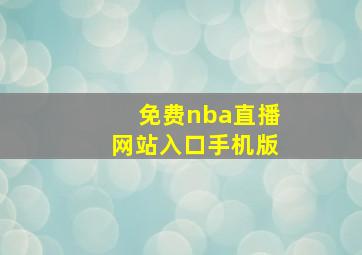 免费nba直播
网站入口手机版